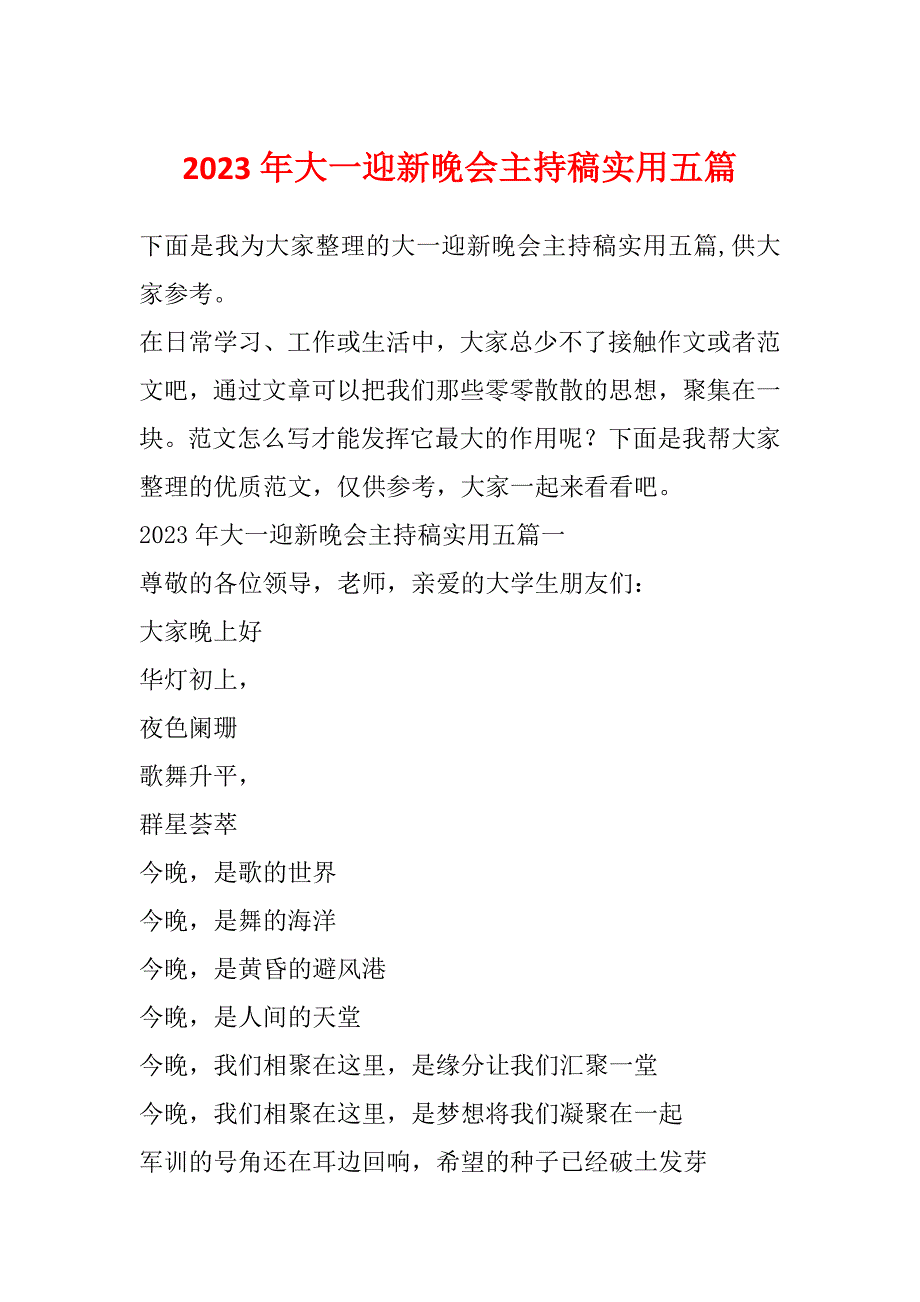 2023 年大一迎新晚会主持稿实用五篇

下面是我为大家整理的大一迎新晚会主持稿实用五篇,供大家参考。

在日常学习、工作或生活中，大家总少不了接触作文或者范文吧，通过文章可以把我们那些零零散散的思想，聚集在一块。范文怎么写才能发挥它最大的作用呢？下面是我帮大家整理的优质范文，仅供参考，大家一起来看看吧。

2023 年大一迎新晚会主持稿实用五篇一

尊敬的各位领导，老师，亲爱的大学生朋友们：

大家晚上好

华灯初上，

夜色阑珊

歌舞升平，

群星荟萃

今晚，是歌的世界

今晚，是舞的海洋

今晚，是黄昏的避风港

今晚，是人间的天堂

今晚，我们相聚在这里，是缘分让我们汇聚一堂

今晚，我们相聚在这里，是梦想将我们凝聚在一起

军训的号角还在耳边回响，希望的种子已经破土发芽